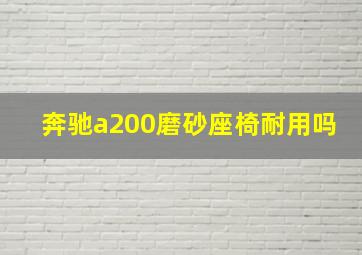 奔驰a200磨砂座椅耐用吗